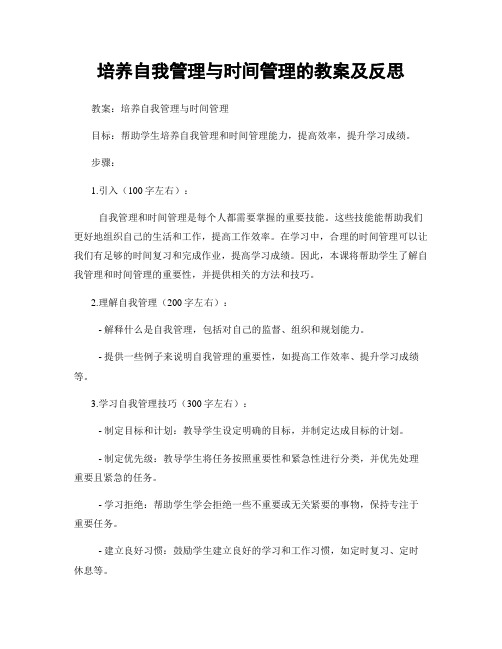 培养自我管理与时间管理的教案及反思

教案：培养自我管理与时间管理

目标：帮助学生培养自我管理和时间管理能力，提高效率，提升学习成绩。

步骤：

1.引入（100字左右）：

自我管理和时间管理是每个人都需要掌握的重要技能。这些技能能帮助我们更好地组织自己的生活和工作，提高工作效率。在学习中，合理的时间管理可以让我们有足够的时间复习和完成作业，提高学习成绩。因此，本课将帮助学生了解自我管理和时间管理的重要性，并提供相关的方法和技巧。

2.理解自我管理（200字左右）：

- 解释什么是自我管理，包括对自己的监督、组织和规划能力。

- 提供一些例子来说明自我管理的重要性，如提高工作效率、提升学习成绩等。

3.学习自我管理技巧（300字左右）：

- 制定目标和计划：教导学生设定明确的目标，并制定达成目标的计划。

- 制定优先级：教导学生将任务按照重要性和紧急性进行分类，并优先处理重要且紧急的任务。

- 学习拒绝：帮助学生学会拒绝一些不重要或无关紧要的事物，保持专注于重要任务。

- 建立良好习惯：鼓励学生建立良好的学习和工作习惯，如定时复习、定时休息等。